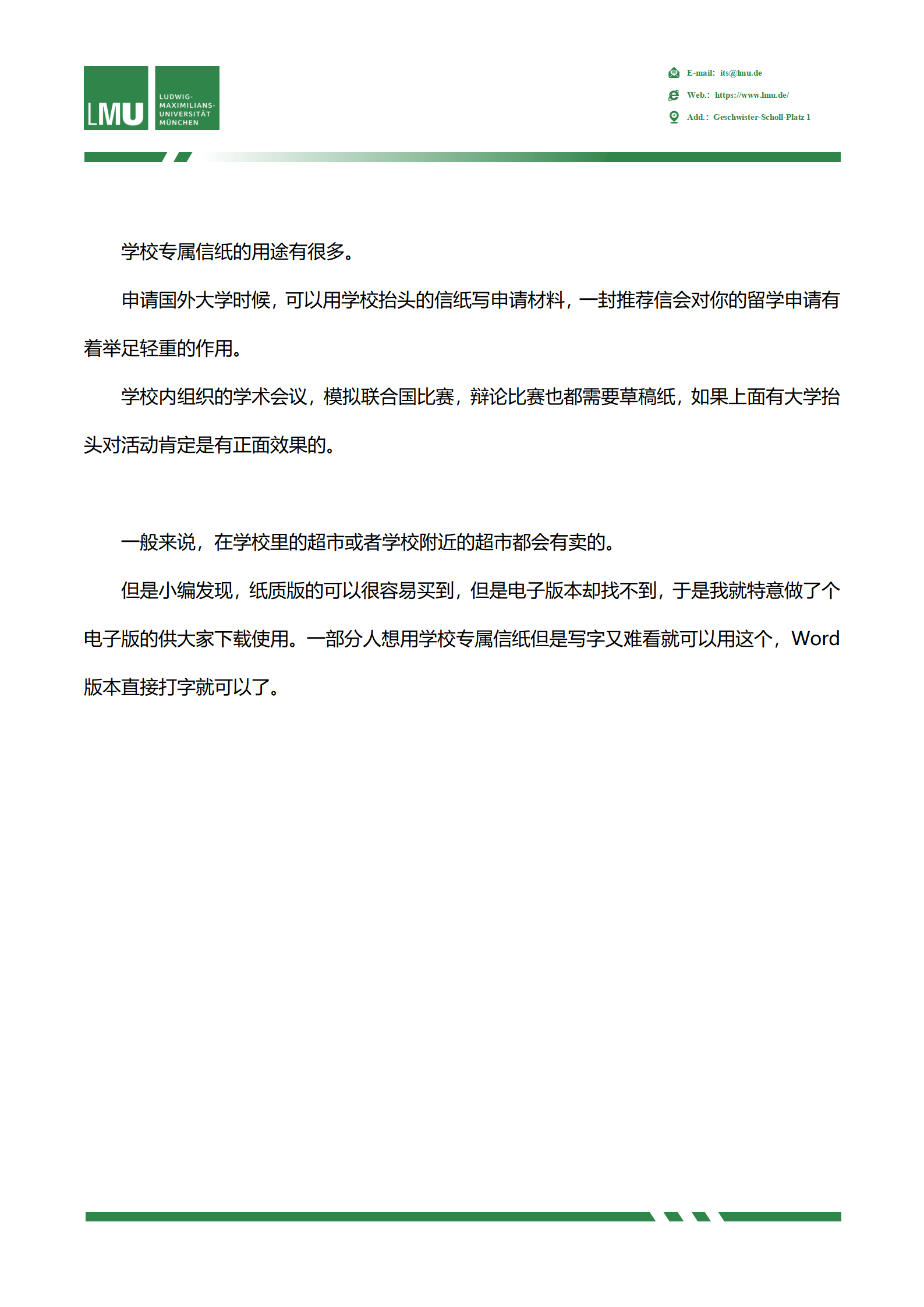 LMU

LUDWIG-
MAXIMILIANS-
UNIVERSITÄT
MÜNCHEN

E-mail: its@lmu.de
Web.: https://www.lmu.de/
Add.: Geschwister-Scholl-Platz 1

学校专属信纸的用途有很多。

申请国外大学时候，可以用学校抬头的信纸写申请材料，一封推荐信会对你的留学申请有着举足轻重的作用。

学校内组织的学术会议，模拟联合国比赛，辩论比赛也都需要草稿纸，如果上面有大学抬头对活动肯定是有正面效果的。

一般来说，在学校里的超市或者学校附近的超市都会有卖的。

但是小编发现，纸质版的可以很容易买到，但是电子版本却找不到，于是我就特意做了个电子版的供大家下载使用。一部分人想用学校专属信纸但是写字又难看就可以用这个，Word版本直接打字就可以了。